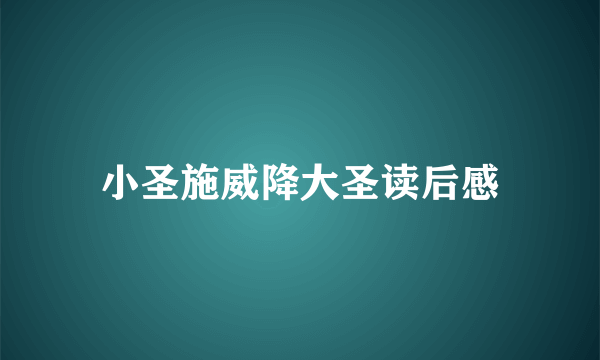 小圣施威降大圣读后感